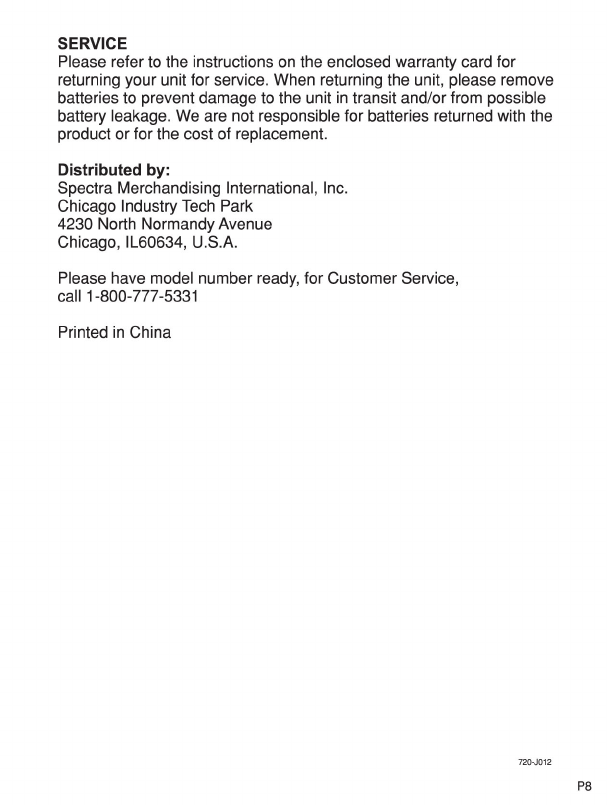 SERVICE
Please refer to the instructions on the enclosed warranty card for returning your unit for service. When returning the unit, please remove batteries to prevent damage to the unit in transit and/or from possible battery leakage. We are not responsible for batteries returned with the product or for the cost of replacement.

Distributed by:
Spectra Merchandising International, Inc.
Chicago Industry Tech Park
4230 North Normandy Avenue
Chicago, IL60634, U.S.A.

Please have model number ready, for Customer Service, call 1-800-777-5331

Printed in China

720-J012

P8